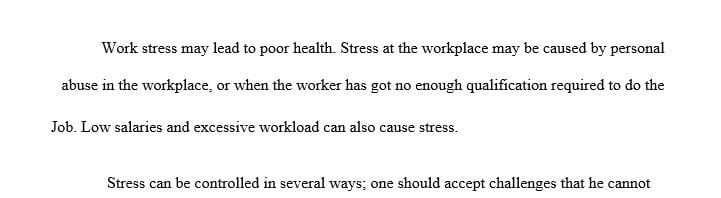 Work stress may lead to poor health. Stress at the workplace may be caused by personal abuse in the workplace, or when the worker has got no enough qualification required to do the Job. Low salaries and excessive workload can also cause stress.

Stress can be controlled in several ways; one should accept challenges that he cannot